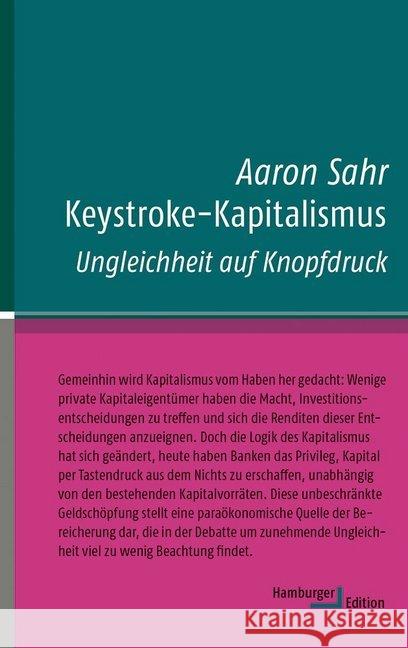 Aaron Sahr
Keystroke-Kapitalismus
Ungleichheit auf Knopfdruck

Gemeinhin wird Kapitalismus vom Haben her gedacht: Wenige private Kapitaleigentümer haben die Macht, Investitionsentscheidungen zu treffen und sich die Renditen dieser Entscheidungen anzueignen. Doch die Logik des Kapitalismus hat sich geändert, heute haben Banken das Privileg, Kapital per Tastendruck aus dem Nichts zu erschaffen, unabhängig von den bestehenden Kapitalvorräten. Diese unbeschränkte Geldschöpfung stellt eine paraökonomische Quelle der Bereicherung dar, die in der Debatte um zunehmende Ungleichheit viel zu wenig Beachtung findet.

Hamburger Edition